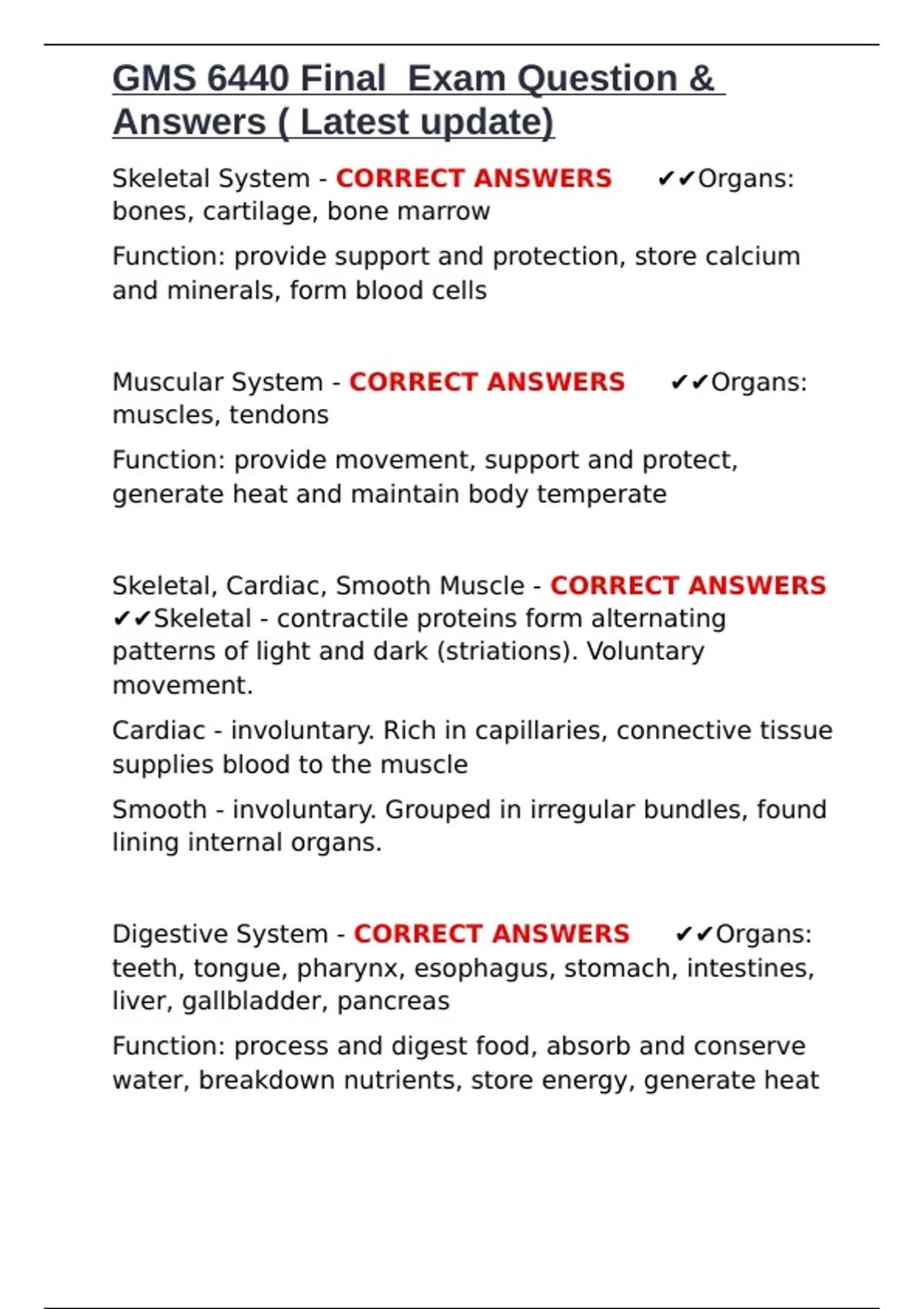 GMS 6440 Final  Exam Question & Answers ( Latest update)

Skeletal System - CORRECT ANSWERS ✔✔Organs: bones, cartilage, bone marrow

Function: provide support and protection, store calcium and minerals, form blood cells

Muscular System - CORRECT ANSWERS ✔✔Organs: muscles, tendons

Function: provide movement, support and protect, generate heat and maintain body temperate

Skeletal, Cardiac, Smooth Muscle - CORRECT ANSWERS ✔✔Skeletal - contractile proteins form alternating patterns of light and dark (striations). Voluntary movement.

Cardiac - involuntary. Rich in capillaries, connective tissue supplies blood to the muscle

Smooth - involuntary. Grouped in irregular bundles, found lining internal organs.

Digestive System - CORRECT ANSWERS ✔✔Organs: teeth, tongue, pharynx, esophagus, stomach, intestines, liver, gallbladder, pancreas

Function: process and digest food, absorb and conserve water, breakdown nutrients, store energy, generate heat